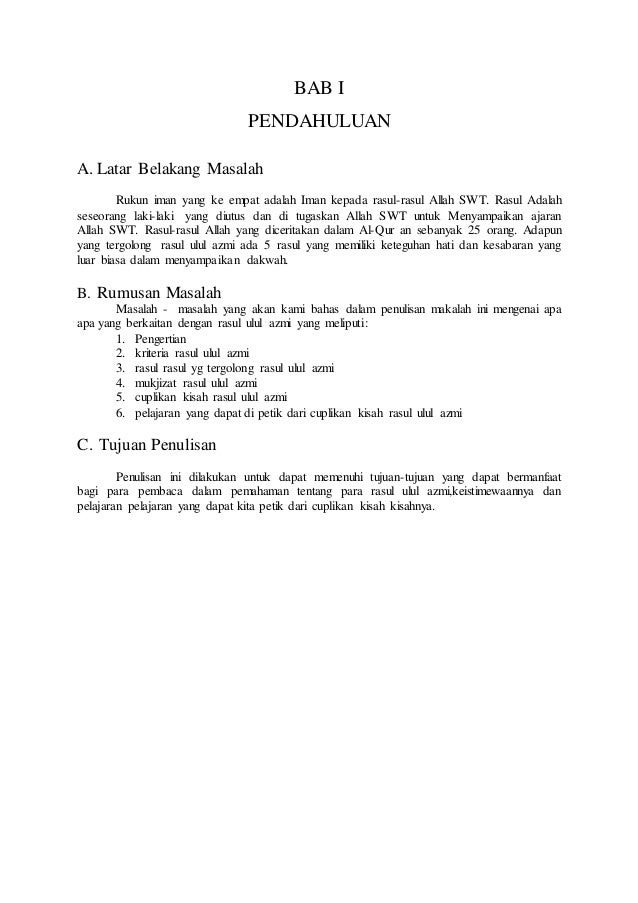 BAB I
PENDAHULUAN

A. Latar Belakang Masalah

Rukun iman yang ke empat adalah Iman kepada rasul-rasul Allah SWT. Rasul Adalah seseorang laki-laki yang diutus dan di tugaskan Allah SWT untuk Menyampaikan ajaran Allah SWT. Rasul-rasul Allah yang diceritakan dalam Al-Qur an sebanyak 25 orang. Adapun yang tergolong rasul ulul azmi ada 5 rasul yang memiliki keteguhan hati dan kesabaran yang luar biasa dalam menyampaikan dakwah.

B. Rumusan Masalah

Masalah - masalah yang akan kami bahas dalam penulisan makalah ini mengenai apa apa yang berkaitan dengan rasul ulul azmi yang meliputi:
1. Pengertian
2. kriteria rasul ulul azmi
3. rasul rasul yg tergolong rasul ulul azmi
4. mukjizat rasul ulul azmi
5. cuplikan kisah rasul ulul azmi
6. pelajaran yang dapat di petik dari cuplikan kisah rasul ulul azmi

C. Tujuan Penulisan

Penulisan ini dilakukan untuk dapat memenuhi tujuan-tujuan yang dapat bermanfaat bagi para pembaca dalam pemahaman tentang para rasul ulul azmi,keistimewaannya dan pelajaran pelajaran yang dapat kita petik dari cuplikan kisah kisahnya.